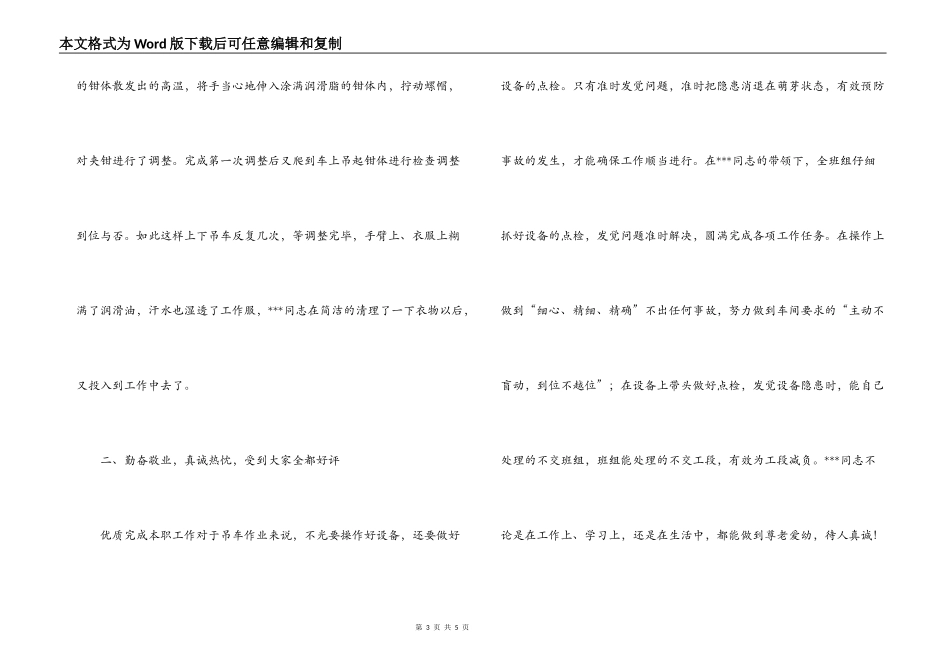 本文格式为Word版下载后可任意编辑和复制

的钳体散发出的高温，将手当心地伸入涂满润滑脂的钳体内，拧动螺帽，对夹钳进行了调整。完成第一次调整后又爬到车上吊起钳体进行检查调整到位与否。如此这样上下吊车反复几次，等调整完毕，手臂上、衣服上糊满了润滑油，汗水也湿透了工作服，***同志在简洁的清理了一下衣物以后，又投入到工作中去了。

二、勤奋敬业，真诚热忱，受到大家全都好评

优质完成本职工作对于吊车作业来说，不光要操作好设备，还要做好设备的点检。只有准时发觉问题，准时把隐患消退在萌芽状态，有效预防事故的发生，才能确保工作顺当进行。在***同志的带领下，全班组仔细抓好设备的点检，发觉问题准时解决，圆满完成各项工作任务。在操作上做到“细心、精细、精确”不出任何事故，努力做到车间要求的“主动不盲动，到位不越位”；在设备上带头做好点检，发觉设备隐患时，能自己处理的不交班组，班组能处理的不交工段，有效为工段减负。***同志不论是在工作上、学习上，还是在生活中，都能做到尊老爱幼，待人真诚！

第 3 页 共 5 页